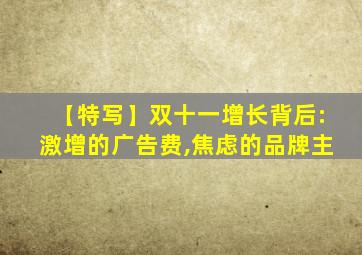 【特写】双十一增长背后:激增的广告费,焦虑的品牌主